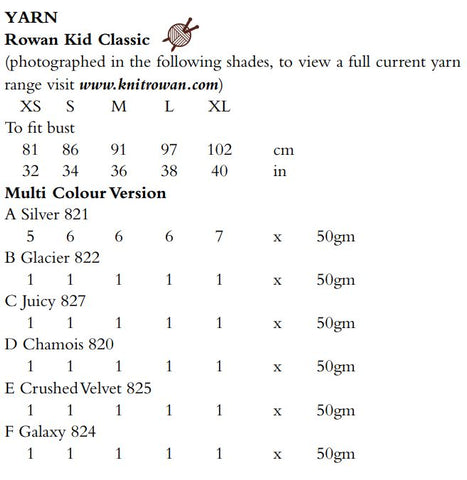 YARN
Rowan Kid Classic

(photographed in the following shades, to view a full current yarn range visit www.knitrowan.com)

XS S M L XL
To fit bust
81 86 91 97 102 cm
32 34 36 38 40 in

Multi Colour Version
A Silver 821
5 6 6 6 7 x 50gm
B Glacier 822
1 1 1 1 1 x 50gm
C Juicy 827
1 1 1 1 1 x 50gm
D Chamois 820
1 1 1 1 1 x 50gm
E Crushed Velvet 825
1 1 1 1 1 x 50gm
F Galaxy 824
1 1 1 1 1 x 50gm